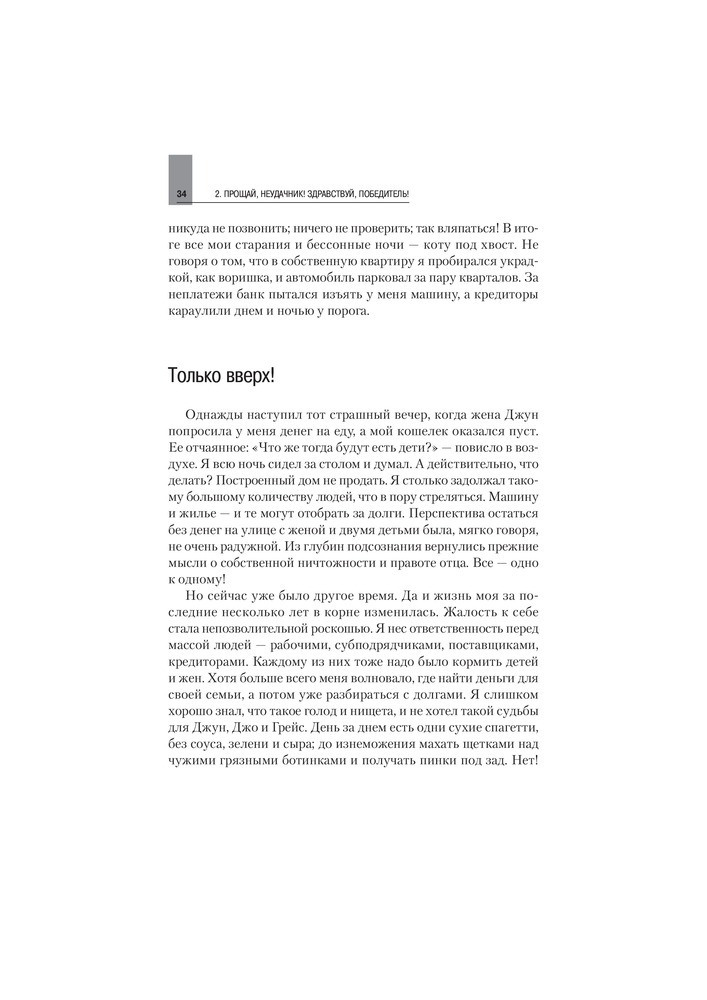 34 2. ПРОЩАЙ, НЕУДАЧНИК! ЗДРАВСТВУЙ, ПОБЕДИТЕЛЬ!

никуда не позвонить; ничего не проверить; так вляпаться! В итоге все мои старания и бессонные ночи — коту под хвост. Не говоря о том, что в собственную квартиру я пробирался украдкой, как воришка, и автомобиль парковал за пару кварталов. За неплатежи банк пытался изъять у меня машину, а кредиторы караулили днем и ночью у порога.

Только вверх!

Однажды наступил тот страшный вечер, когда жена Джун попросила у меня денег на еду, а мой кошелек оказался пуст. Ее отчаянное: «Что же тогда будут есть дети?» — повисло в воздухе. Я всю ночь сидел за столом и думал. А действительно, что делать? Построенный дом не продать. Я столько задолжал такому большому количеству людей, что в пору стреляться. Машину и жилье — и те могут отобрать за долги. Перспектива остаться без денег на улице с женой и двумя детьми была, мягко говоря, не очень радужной. Из глубин подсознания вернулись прежние мысли о собственной ничтожности и правоте отца. Все — одно к одному!

Но сейчас уже было другое время. Да и жизнь моя за последние несколько лет в корне изменилась. Жалость к себе стала непозволительной роскошью. Я нес ответственность перед массой людей — рабочими, субподрядчиками, поставщиками, кредиторами. Каждому из них тоже надо было кормить детей и жен. Хотя больше всего меня волновало, где найти деньги для своей семьи, а потом уже разбираться с долгами. Я слишком хорошо знал, что такое голод и нищета, и не хотел такой судьбы для Джун, Джо и Грейс. День за днем есть одни сухие спагетти, без соуса, зелени и сыра; до изнеможения махать щетками над чужими грязными ботинками и получать пинки под зад. Нет!